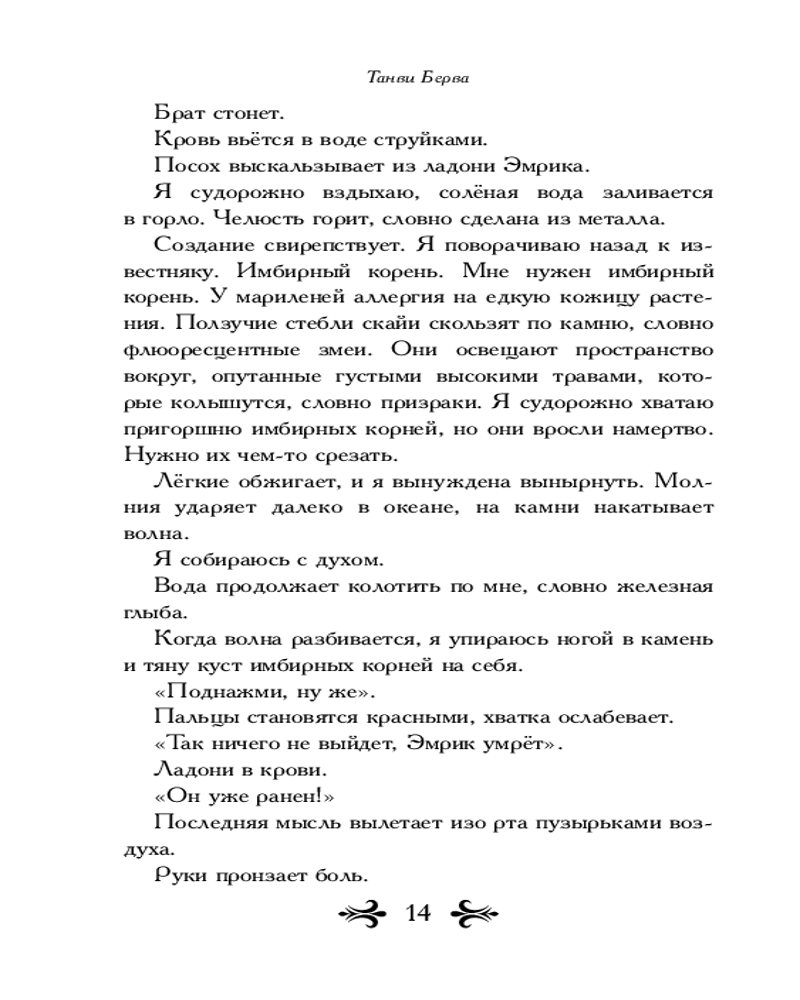 Танви Берва

Брат стонет.

Кровь вьётся в воде струйками.

Посох выскальзывает из ладони Эмрика.

Я судорожно вздыхаю, солёная вода заливается в горло. Челюсть горит, словно сделана из металла.

Создание свирепствует. Я поворачиваю назад к известняку. Имбирный корень. Мне нужен имбирный корень. У мариленей аллергия на едкую кожицу растения. Ползучие стебли скайи скользят по камню, словно флюоресцентные змеи. Они освещают пространство вокруг, опутанные густыми высокими травами, которые колышутся, словно призраки. Я судорожно хватаю пригоршню имбирных корней, но они вросли намертво. Нужно их чем-то срезать.

Лёгкие обжигает, и я вынуждена вынырнуть. Молния ударяет далеко в океане, на камни накатывает волна.

Я собираюсь с духом.

Вода продолжает колотить по мне, словно железная глыба.

Когда волна разбивается, я упираюсь ногой в камень и тяну куст имбирных корней на себя.

«Поднажми, ну же».

Пальцы становятся красными, хватка ослабевает.

«Так ничего не выйдет, Эмрик умрёт».

Ладони в крови.

«Он уже ранен!»

Последняя мысль вылетает изо рта пузырьками воздуха.

Руки пронзает боль.

14